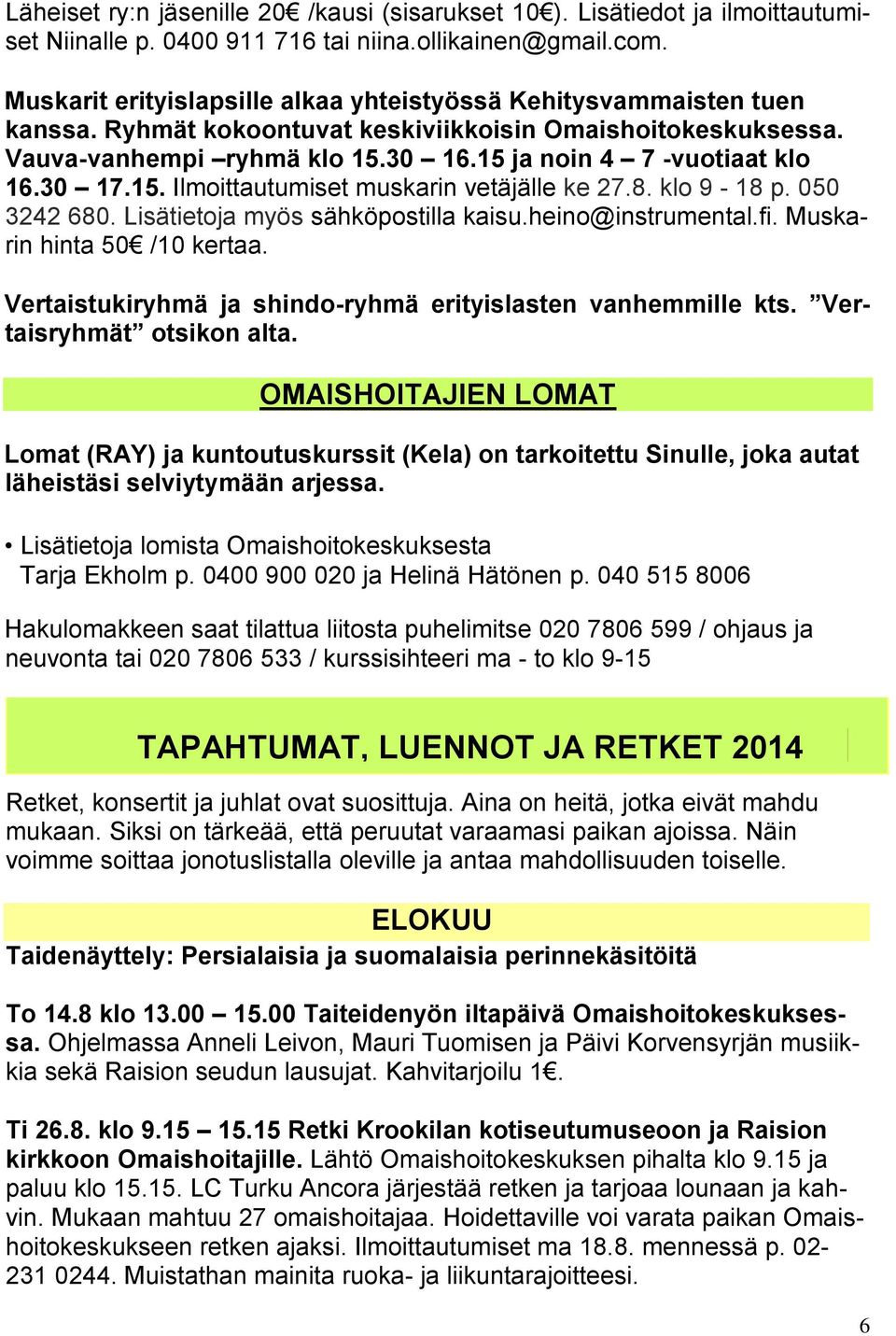 Läheiset ry:n jäsenille 20€ /kausi (sisarukset 10€). Lisätiedot ja ilmoittautumiset Niinalle p. 0400 911 716 tai niina.ollikainen@gmail.com.

Muskarit erityislapsille alkaa yhteistyössä Kehitysvammaisten tuen kanssa. Ryhmät kokoontuvat keskiviikkoisin Omaishoitokeskuksessa. Vauva-vanhempi –ryhmä klo 15.30 – 16.15 ja noin 4 – 7 -vuotiaat klo 16.30 – 17.15. Ilmoittautumiset muskarin vetäjälle ke 27.8. klo 9 - 18 p. 050 3242 680. Lisätietoja myös sähköpostilla kaisu.heino@instrumental.fi. Muskarin hinta 50€ /10 kertaa.

Vertaistukiryhmä ja shindo-ryhmä erityislasten vanhemmille kts. ”Vertaisryhmät” otsikon alta.

OMAISHOITAJIEN LOMAT

Lomat (RAY) ja kuntoutuskurssit (Kela) on tarkoitettu Sinulle, joka autat läheistäsi selviytymään arjessa.

• Lisätietoja lomista Omaishoitokeskuksesta Tarja Ekholm p. 0400 900 020 ja Helinä Hätönen p. 040 515 8006

Hakulomakkeen saat tilattua liitosta puhelimitse 020 7806 599 / ohjaus ja neuvonta tai 020 7806 533 / kurssisihteeri ma - to klo 9-15

TAPAHTUMAT, LUENNOT JA RETKET 2014

Retket, konsertit ja juhlat ovat suosittuja. Aina on heitä, jotka eivät mahdu mukaan. Siksi on tärkeää, että peruutat varaamasi paikan ajoissa. Näin voimme soittaa jonotuslistalla oleville ja antaa mahdollisuuden toiselle.

ELOKUU

Taidenäyttely: Persialaisia ja suomalaisia perinnekäsitöitä

To 14.8 klo 13.00 – 15.00 Taiteidenyön iltapäivä Omaishoitokeskuksessa. Ohjelmassa Anneli Leivon, Mauri Tuomisen ja Päivi Korvensyrjän musiikkia sekä Raision seudun lausujat. Kahvitarjoilu 1€.

Ti 26.8. klo 9.15 – 15.15 Retki Krookilan kotiseutumuseoon ja Raision kirkkoon Omaishoitajille. Lähtö Omaishoitokeskuksen pihalta klo 9.15 ja paluu klo 15.15. LC Turku Ancora järjestää retken ja tarjoaa lounaan ja kahvin. Mukaan mahtuu 27 omaishoitajaa. Hoidettaville voi varata paikan Omaishoitokeskukseen retken ajaksi. Ilmoittautumiset ma 18.8. mennessä p. 02-231 0244. Muistathan mainita ruoka- ja liikuntarajoitteesi.

6